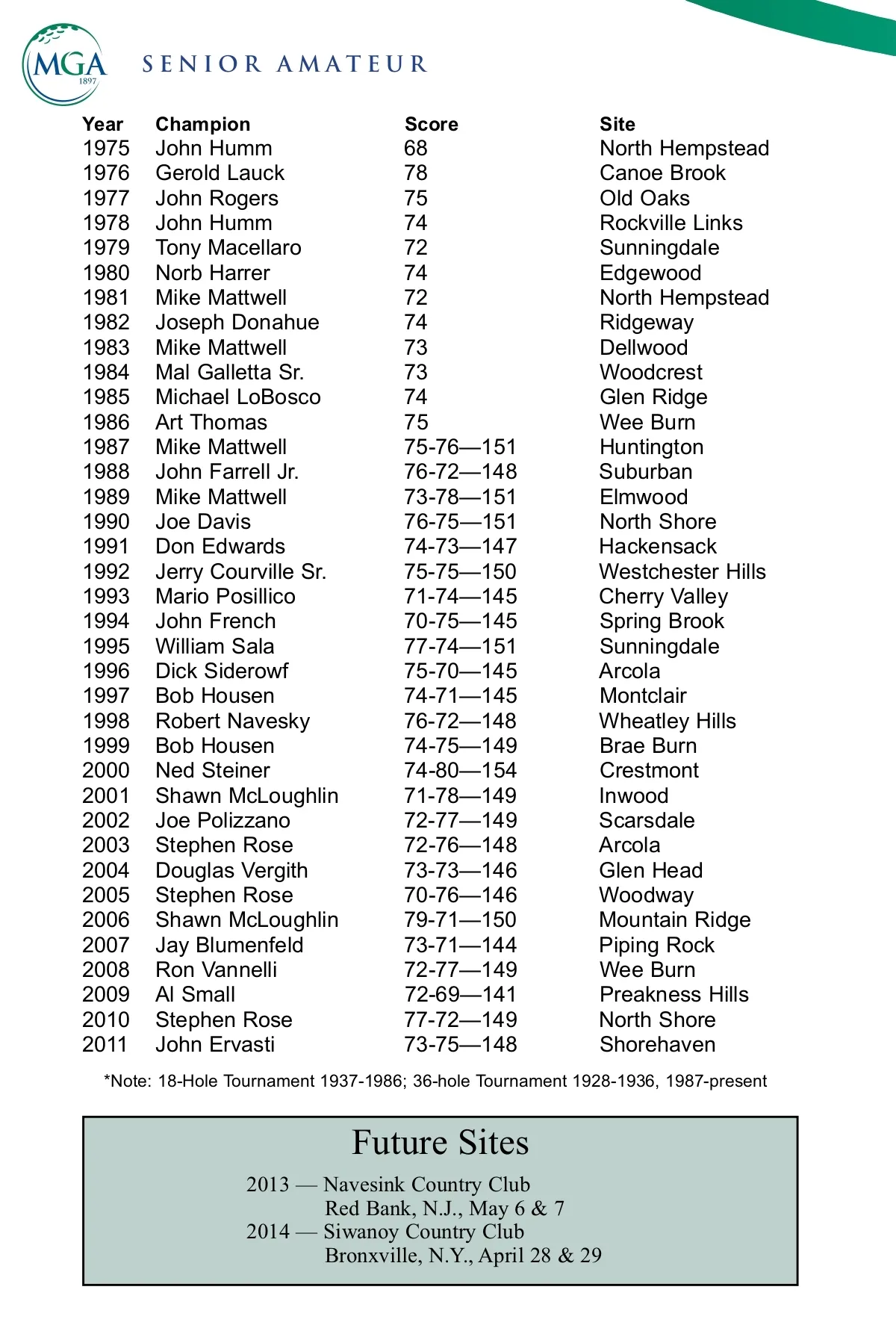 MGA
1897

SENIOR AMATEUR

| Year | Champion | Score | Site |
|---|---|---|---|
| 1975 | John Humm | 68 | North Hempstead |
| 1976 | Gerold Lauck | 78 | Canoe Brook |
| 1977 | John Rogers | 75 | Old Oaks |
| 1978 | John Humm | 74 | Rockville Links |
| 1979 | Tony Macellaro | 72 | Sunningdale |
| 1980 | Norb Harrer | 74 | Edgewood |
| 1981 | Mike Mattwell | 72 | North Hempstead |
| 1982 | Joseph Donahue | 74 | Ridgeway |
| 1983 | Mike Mattwell | 73 | Dellwood |
| 1984 | Mal Galletta Sr. | 73 | Woodcrest |
| 1985 | Michael LoBosco | 74 | Glen Ridge |
| 1986 | Art Thomas | 75 | Wee Burn |
| 1987 | Mike Mattwell | 75-76—151 | Huntington |
| 1988 | John Farrell Jr. | 76-72—148 | Suburban |
| 1989 | Mike Mattwell | 73-78—151 | Elmwood |
| 1990 | Joe Davis | 76-75—151 | North Shore |
| 1991 | Don Edwards | 74-73—147 | Hackensack |
| 1992 | Jerry Courville Sr. | 75-75—150 | Westchester Hills |
| 1993 | Mario Posillico | 71-74—145 | Cherry Valley |
| 1994 | John French | 70-75—145 | Spring Brook |
| 1995 | William Sala | 77-74—151 | Sunningdale |
| 1996 | Dick Siderowf | 75-70—145 | Arcola |
| 1997 | Bob Housen | 74-71—145 | Montclair |
| 1998 | Robert Navesky | 76-72—148 | Wheatley Hills |
| 1999 | Bob Housen | 74-75—149 | Brae Burn |
| 2000 | Ned Steiner | 74-80—154 | Crestmont |
| 2001 | Shawn McLoughlin | 71-78—149 | Inwood |
| 2002 | Joe Polizzano | 72-77—149 | Scarsdale |
| 2003 | Stephen Rose | 72-76—148 | Arcola |
| 2004 | Douglas Vergith | 73-73—146 | Glen Head |
| 2005 | Stephen Rose | 70-76—146 | Woodway |
| 2006 | Shawn McLoughlin | 79-71—150 | Mountain Ridge |
| 2007 | Jay Blumenfeld | 73-71—144 | Piping Rock |
| 2008 | Ron Vannelli | 72-77—149 | Wee Burn |
| 2009 | Al Small | 72-69—141 | Preakness Hills |
| 2010 | Stephen Rose | 77-72—149 | North Shore |
| 2011 | John Ervasti | 73-75—148 | Shorehaven |

*Note: 18-Hole Tournament 1937-1986; 36-hole Tournament 1928-1936, 1987-present

Future Sites

2013 — Navesink Country Club
Red Bank, N.J., May 6 & 7
2014 — Siwanoy Country Club
Bronxville, N.Y., April 28 & 29